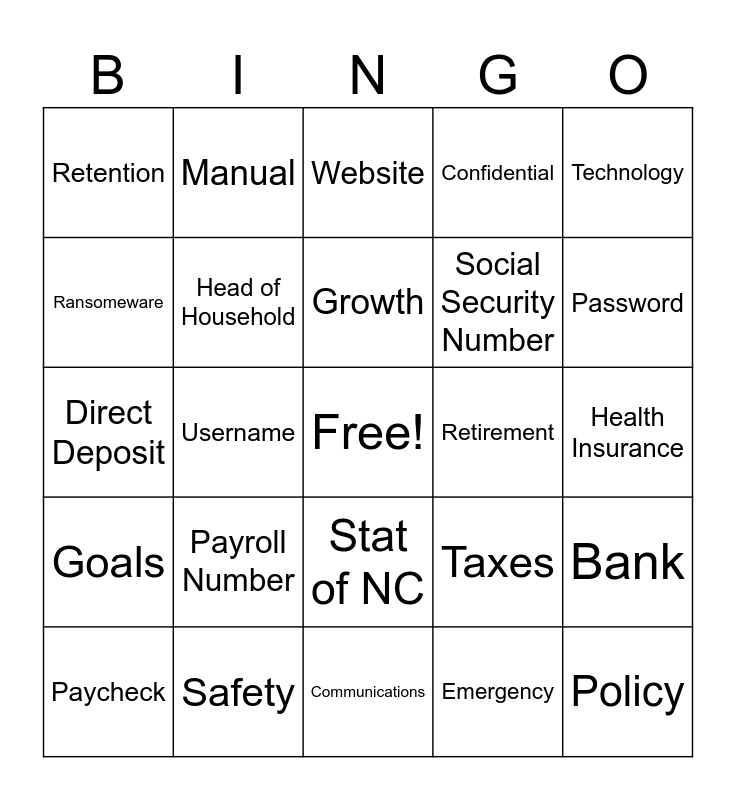 | B | I | N | G | O |
|---|---|---|---|---|
| Retention | Manual | Website | Confidential | Technology |
| Ransomeware | Head of Household | Growth | Social Security Number | Password |
| Direct Deposit | Username | Free! | Retirement | Health Insurance |
| Goals | Payroll Number | Stat of NC | Taxes | Bank |
| Paycheck | Safety | Communications | Emergency | Policy |